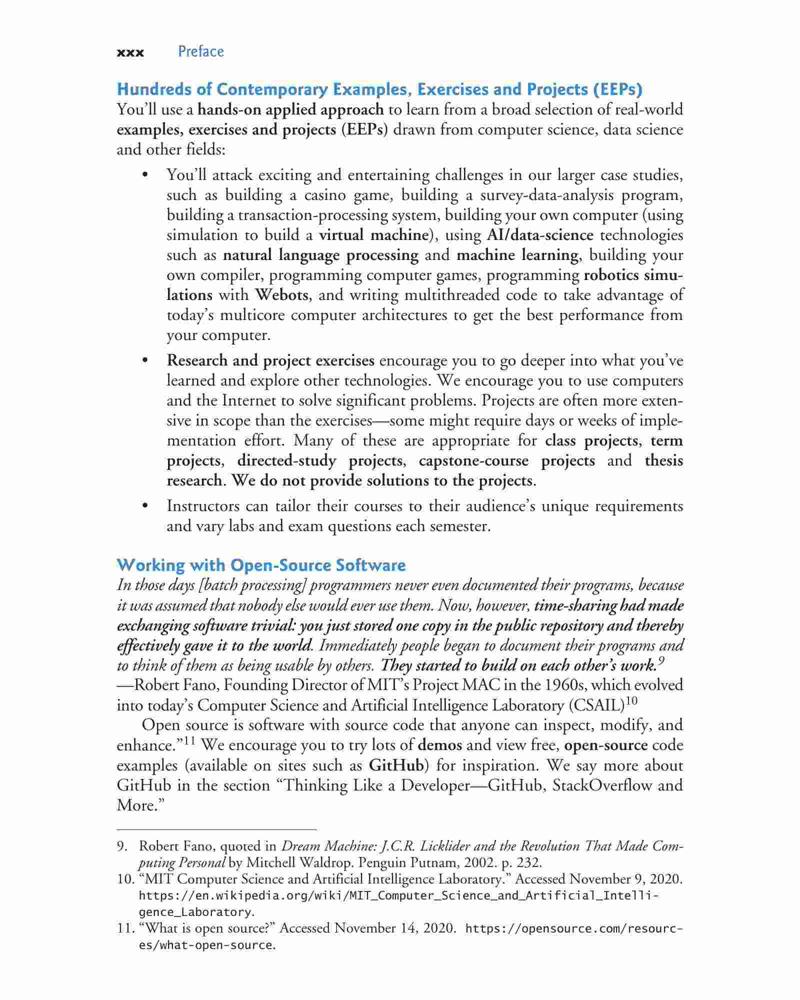 xxx Preface

Hundreds of Contemporary Examples, Exercises and Projects (EEPs)
You'll use a hands-on applied approach to learn from a broad selection of real-world examples, exercises and projects (EEPs) drawn from computer science, data science and other fields:

• You'll attack exciting and entertaining challenges in our larger case studies, such as building a casino game, building a survey-data-analysis program, building a transaction-processing system, building your own computer (using simulation to build a virtual machine), using AI/data-science technologies such as natural language processing and machine learning, building your own compiler, programming computer games, programming robotics simulations with Webots, and writing multithreaded code to take advantage of today's multicore computer architectures to get the best performance from your computer.

• Research and project exercises encourage you to go deeper into what you've learned and explore other technologies. We encourage you to use computers and the Internet to solve significant problems. Projects are often more extensive in scope than the exercises—some might require days or weeks of implementation effort. Many of these are appropriate for class projects, term projects, directed-study projects, capstone-course projects and thesis research. We do not provide solutions to the projects.

• Instructors can tailor their courses to their audience's unique requirements and vary labs and exam questions each semester.

Working with Open-Source Software
In those days [batch processing] programmers never even documented their programs, because it was assumed that nobody else would ever use them. Now, however, time-sharing had made exchanging software trivial: you just stored one copy in the public repository and thereby effectively gave it to the world. Immediately people began to document their programs and to think of them as being usable by others. They started to build on each other's work.$^9$
—Robert Fano, Founding Director of MIT's Project MAC in the 1960s, which evolved into today's Computer Science and Artificial Intelligence Laboratory (CSAIL)$^{10}$

Open source is software with source code that anyone can inspect, modify, and enhance."$^{11}$ We encourage you to try lots of demos and view free, open-source code examples (available on sites such as GitHub) for inspiration. We say more about GitHub in the section "Thinking Like a Developer—GitHub, StackOverflow and More."

9. Robert Fano, quoted in Dream Machine: J.C.R. Licklider and the Revolution That Made Computing Personal by Mitchell Waldrop. Penguin Putnam, 2002. p. 232.
10. "MIT Computer Science and Artificial Intelligence Laboratory." Accessed November 9, 2020. https://en.wikipedia.org/wiki/MIT_Computer_Science_and_Artificial_Intelligence_Laboratory.
11. "What is open source?" Accessed November 14, 2020. https://opensource.com/resources/what-open-source.